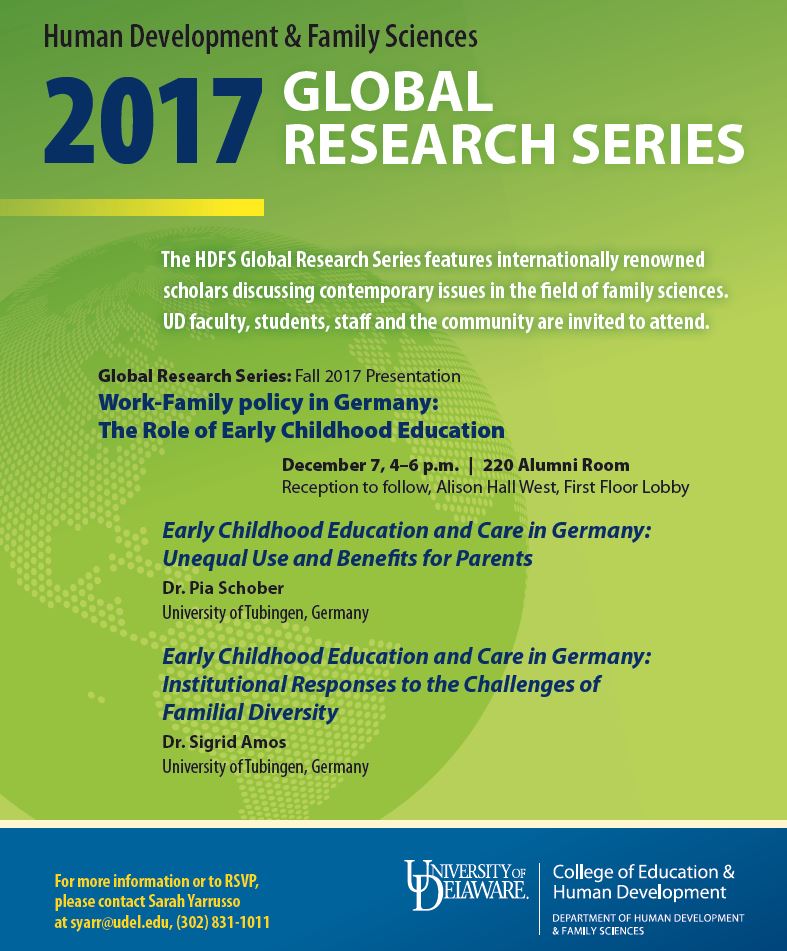 Human Development & Family Sciences

2017 GLOBAL RESEARCH SERIES

The HDFS Global Research Series features internationally renowned scholars discussing contemporary issues in the field of family sciences. UD faculty, students, staff and the community are invited to attend.

Global Research Series: Fall 2017 Presentation
Work-Family policy in Germany: The Role of Early Childhood Education

December 7, 4–6 p.m. | 220 Alumni Room
Reception to follow, Alison Hall West, First Floor Lobby

Early Childhood Education and Care in Germany: Unequal Use and Benefits for Parents
Dr. Pia Schober
University of Tubingen, Germany

Early Childhood Education and Care in Germany: Institutional Responses to the Challenges of Familial Diversity
Dr. Sigrid Amos
University of Tubingen, Germany

For more information or to RSVP, please contact Sarah Yarrusso at syarr@udel.edu, (302) 831-1011

UNIVERSITY OF DELAWARE. College of Education & Human Development
DEPARTMENT OF HUMAN DEVELOPMENT & FAMILY SCIENCES